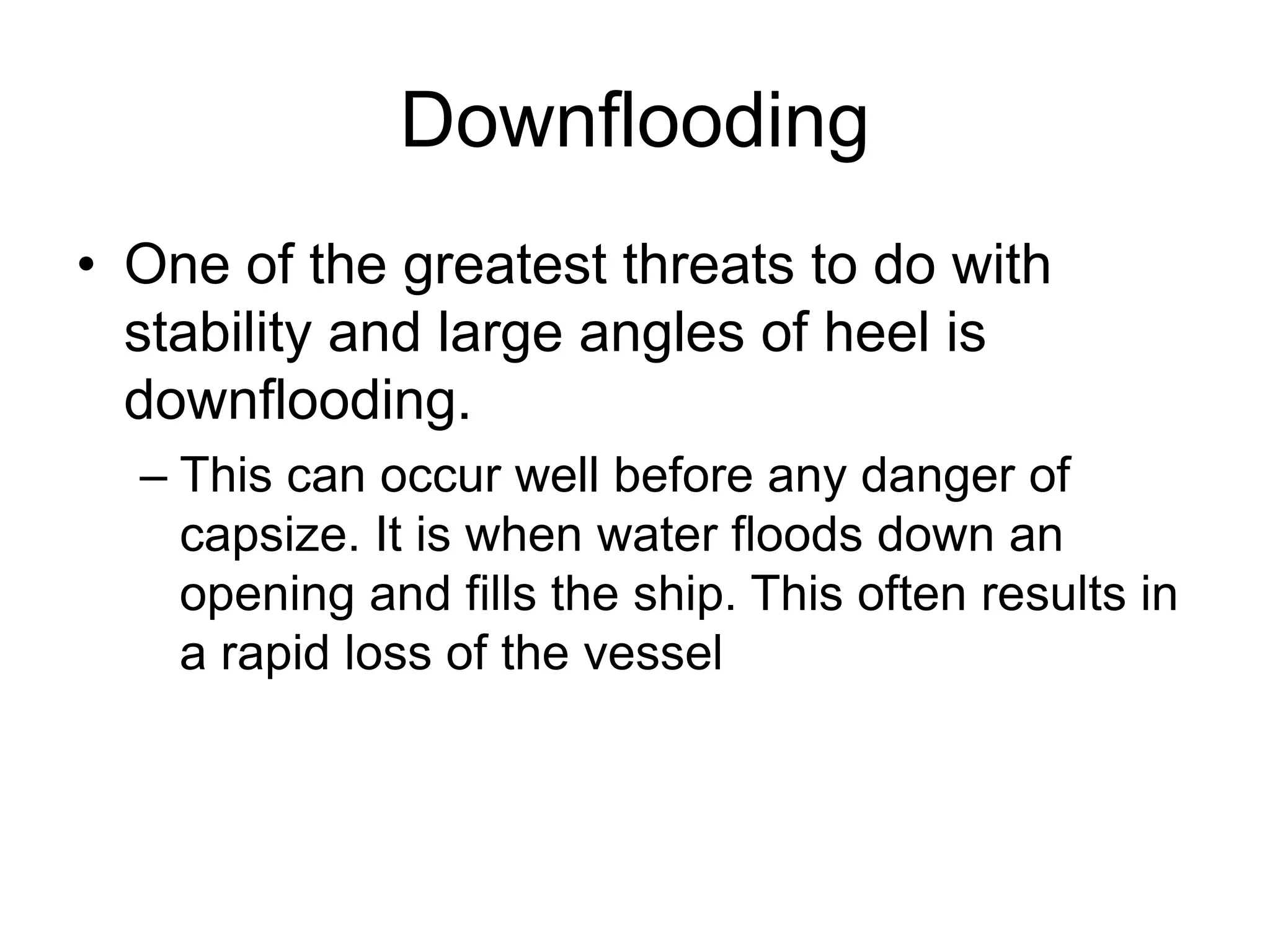 Downflooding

• One of the greatest threats to do with stability and large angles of heel is downflooding.

– This can occur well before any danger of capsize. It is when water floods down an opening and fills the ship. This often results in a rapid loss of the vessel